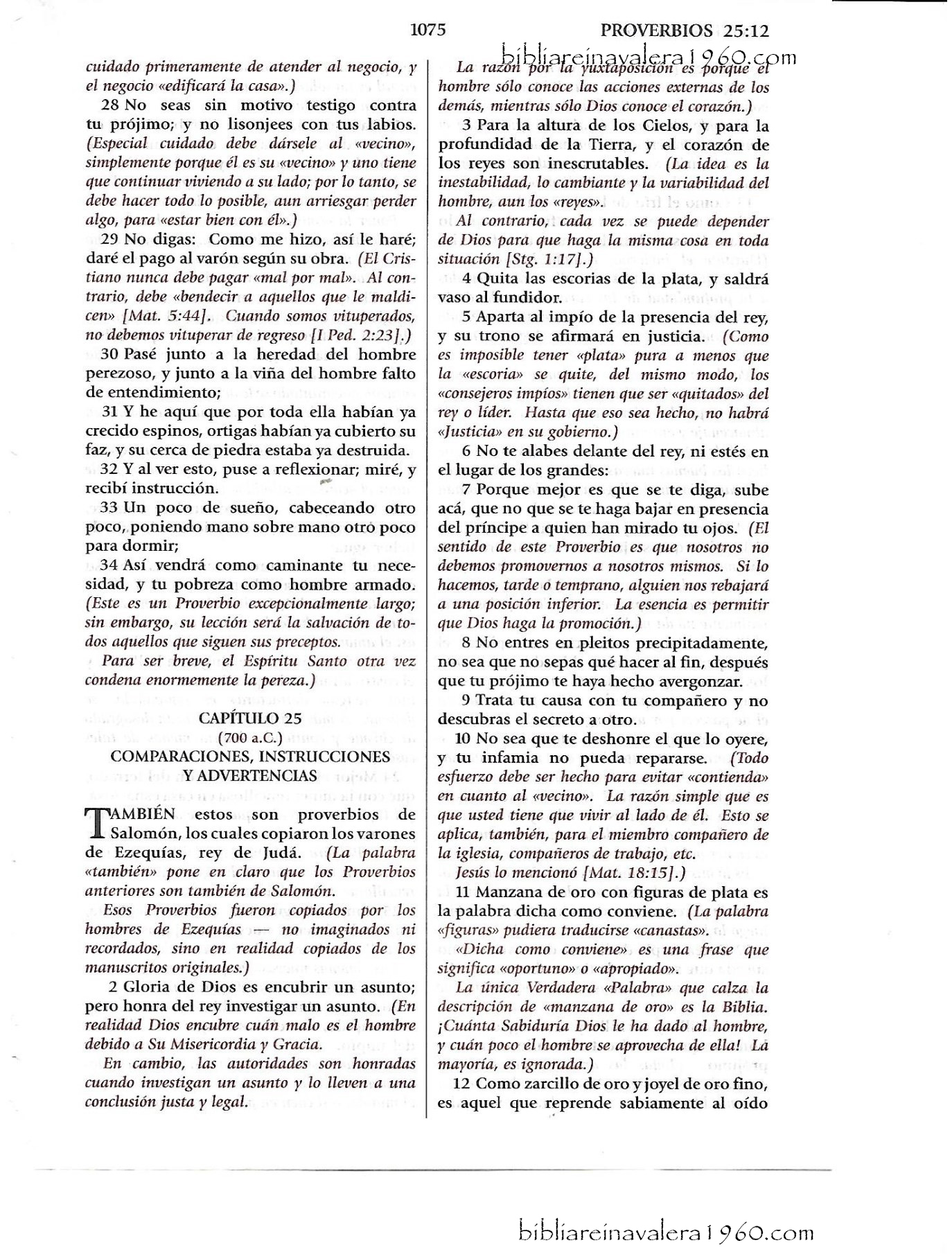 1075 PROVERBIOS 25:12

bibliareinavalera1960.com

cuidado primeramente de atender al negocio, y el negocio «edificará la casa».)

28 No seas sin motivo testigo contra tu prójimo; y no lisonjees con tus labios. (Especial cuidado debe dársele al «vecino», simplemente porque él es su «vecino» y uno tiene que continuar viviendo a su lado; por lo tanto, se debe hacer todo lo posible, aun arriesgar perder algo, para «estar bien con él».)

29 No digas: Como me hizo, así le haré; daré el pago al varón según su obra. (El Cristiano nunca debe pagar «mal por mal». Al contrario, debe «bendecir a aquellos que le maldicen» [Mat. 5:44]. Cuando somos vituperados, no debemos vituperar de regreso [I Ped. 2:23].)

30 Pasé junto a la heredad del hombre perezoso, y junto a la viña del hombre falto de entendimiento;

31 Y he aquí que por toda ella habían ya crecido espinos, ortigas habían ya cubierto su faz, y su cerca de piedra estaba ya destruida.

32 Y al ver esto, puse a reflexionar; miré, y recibí instrucción.

33 Un poco de sueño, cabeceando otro poco, poniendo mano sobre mano otro poco para dormir;

34 Así vendrá como caminante tu necesidad, y tu pobreza como hombre armado. (Este es un Proverbio excepcionalmente largo; sin embargo, su lección será la salvación de todos aquellos que siguen sus preceptos.

Para ser breve, el Espíritu Santo otra vez condena enormemente la pereza.)

CAPÍTULO 25
(700 a.C.)
COMPARACIONES, INSTRUCCIONES Y ADVERTENCIAS

TAMBIÉN estos son proverbios de Salomón, los cuales copiaron los varones de Ezequías, rey de Judá. (La palabra «también» pone en claro que los Proverbios anteriores son también de Salomón.

Esos Proverbios fueron copiados por los hombres de Ezequías — no imaginados ni recordados, sino en realidad copiados de los manuscritos originales.)

2 Gloria de Dios es encubrir un asunto; pero honra del rey investigar un asunto. (En realidad Dios encubre cuán malo es el hombre debido a Su Misericordia y Gracia.

En cambio, las autoridades son honradas cuando investigan un asunto y lo lleven a una conclusión justa y legal.

La razón por la yuxtaposición es porque el hombre sólo conoce las acciones externas de los demás, mientras sólo Dios conoce el corazón.)

3 Para la altura de los Cielos, y para la profundidad de la Tierra, y el corazón de los reyes son inescrutables. (La idea es la inestabilidad, lo cambiante y la variabilidad del hombre, aun los «reyes».

Al contrario, cada vez se puede depender de Dios para que haga la misma cosa en toda situación [Stg. 1:17].)

4 Quita las escorias de la plata, y saldrá vaso al fundidor.

5 Aparta al impío de la presencia del rey, y su trono se afirmará en justicia. (Como es imposible tener «plata» pura a menos que la «escoria» se quite, del mismo modo, los «consejeros impíos» tienen que ser «quitados» del rey o líder. Hasta que eso sea hecho, no habrá «Justicia» en su gobierno.)

6 No te alabes delante del rey, ni estés en el lugar de los grandes:

7 Porque mejor es que se te diga, sube acá, que no que se te haga bajar en presencia del príncipe a quien han mirado tu ojos. (El sentido de este Proverbio es que nosotros no debemos promovernos a nosotros mismos. Si lo hacemos, tarde o temprano, alguien nos rebajará a una posición inferior. La esencia es permitir que Dios haga la promoción.)

8 No entres en pleitos precipitadamente, no sea que no sepas qué hacer al fin, después que tu prójimo te haya hecho avergonzar.

9 Trata tu causa con tu compañero y no descubras el secreto a otro.

10 No sea que te deshonre el que lo oyere, y tu infamia no pueda repararse. (Todo esfuerzo debe ser hecho para evitar «contienda» en cuanto al «vecino». La razón simple que es que usted tiene que vivir al lado de él. Esto se aplica, también, para el miembro compañero de la iglesia, compañeros de trabajo, etc.

Jesús lo mencionó [Mat. 18:15].)

11 Manzana de oro con figuras de plata es la palabra dicha como conviene. (La palabra «figuras» pudiera traducirse «canastas».

«Dicha como conviene» es una frase que significa «oportuno» o «apropiado».

La única Verdadera «Palabra» que calza la descripción de «manzana de oro» es la Biblia. ¡Cuánta Sabiduría Dios le ha dado al hombre, y cuán poco el hombre se aprovecha de ella! La mayoría, es ignorada.)

12 Como zarcillo de oro y joyel de oro fino, es aquel que reprende sabiamente al oído

bibliareinavalera1960.com